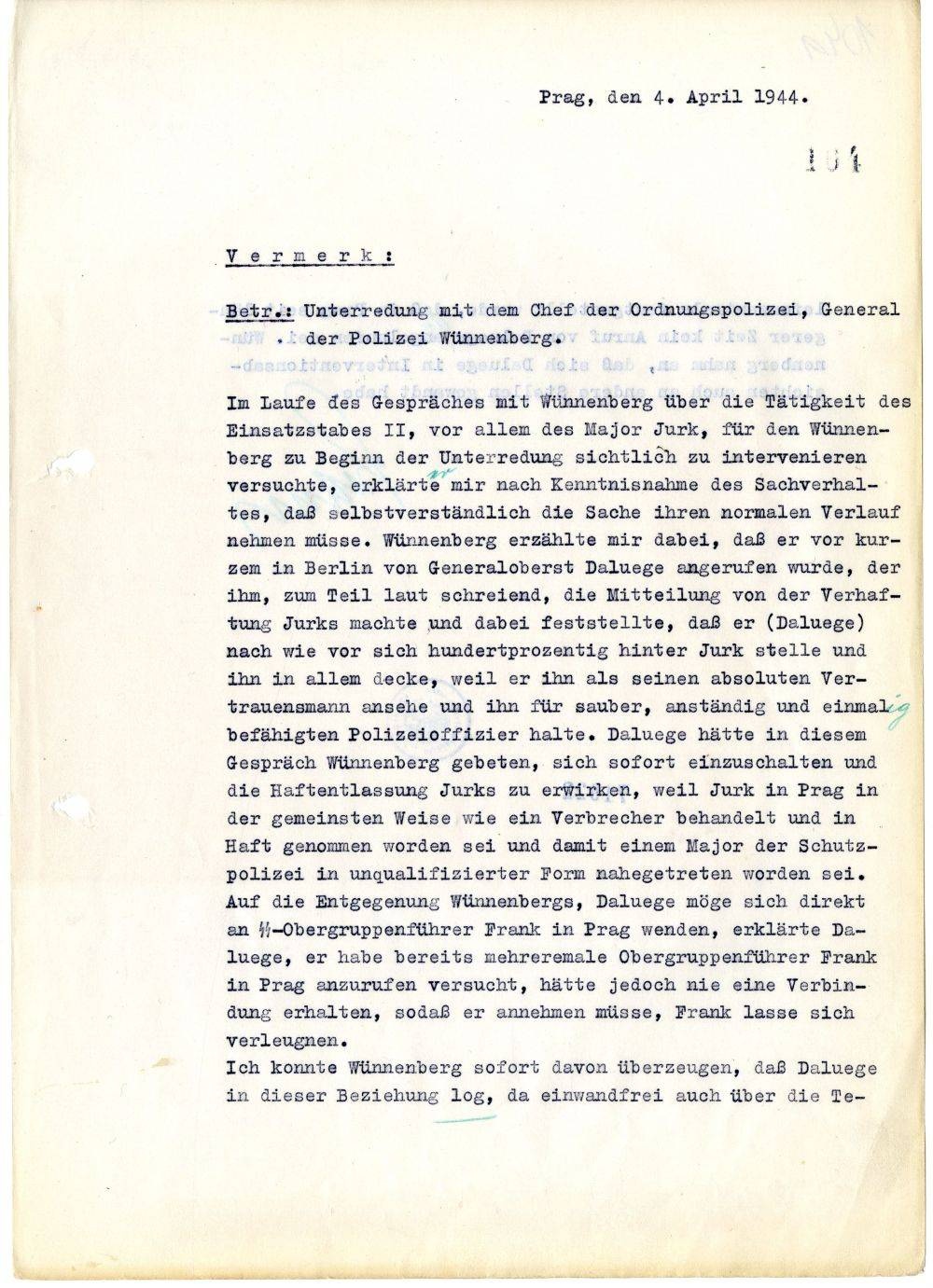 Prag, den 4. April 1944.

104

Vermerk:

Betr.: Unterredung mit dem Chef der Ordnungspolizei, General der Polizei Wünnenberg.

Im Laufe des Gespräches mit Wünnenberg über die Tätigkeit des Einsatzstabes II, vor allem des Major Jurk, für den Wünnenberg zu Beginn der Unterredung sichtlich zu intervenieren versuchte, erklärte er mir nach Kenntnisnahme des Sachverhaltes, daß selbstverständlich die Sache ihren normalen Verlauf nehmen müsse. Wünnenberg erzählte mir dabei, daß er vor kurzem in Berlin von Generaloberst Daluege angerufen wurde, der ihm, zum Teil laut schreiend, die Mitteilung von der Verhaftung Jurks machte und dabei feststellte, daß er (Daluege) nach wie vor sich hundertprozentig hinter Jurk stelle und ihn in allem decke, weil er ihn als seinen absoluten Vertrauensmann ansehe und ihn für sauber, anständig und einmalig befähigten Polizeioffizier halte. Daluege hätte in diesem Gespräch Wünnenberg gebeten, sich sofort einzuschalten und die Haftentlassung Jurks zu erwirken, weil Jurk in Prag in der gemeinsten Weise wie ein Verbrecher behandelt und in Haft genommen worden sei und damit einem Major der Schutzpolizei in unqualifizierter Form nahegetreten worden sei. Auf die Entgegenung Wünnenbergs, Daluege möge sich direkt an SS-Obergruppenführer Frank in Prag wenden, erklärte Daluege, er habe bereits mehreremale Obergruppenführer Frank in Prag anzurufen versucht, hätte jedoch nie eine Verbindung erhalten, sodaß er annehmen müsse, Frank lasse sich verleugnen.

Ich konnte Wünnenberg sofort davon überzeugen, daß Daluege in dieser Beziehung log, da einwandfrei auch über die Te-